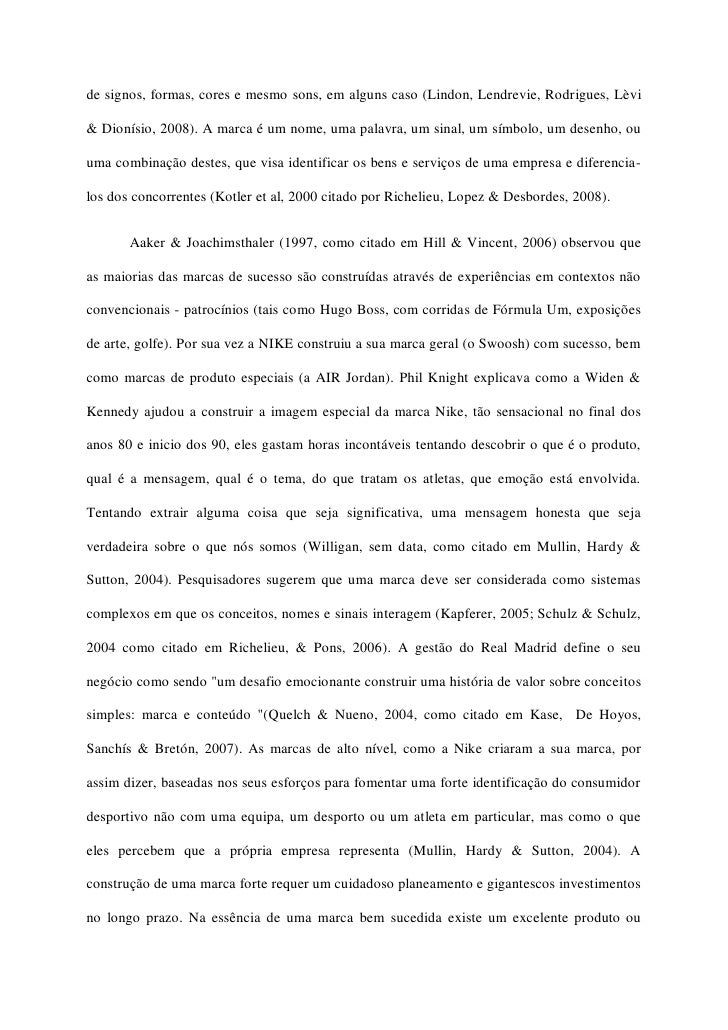 de signos, formas, cores e mesmo sons, em alguns caso (Lindon, Lendrevie, Rodrigues, Lèvi & Dionísio, 2008). A marca é um nome, uma palavra, um sinal, um símbolo, um desenho, ou uma combinação destes, que visa identificar os bens e serviços de uma empresa e diferencia-los dos concorrentes (Kotler et al, 2000 citado por Richelieu, Lopez & Desbordes, 2008).

Aaker & Joachimsthaler (1997, como citado em Hill & Vincent, 2006) observou que as maiorias das marcas de sucesso são construídas através de experiências em contextos não convencionais - patrocínios (tais como Hugo Boss, com corridas de Fórmula Um, exposições de arte, golfe). Por sua vez a NIKE construiu a sua marca geral (o Swoosh) com sucesso, bem como marcas de produto especiais (a AIR Jordan). Phil Knight explicava como a Widen & Kennedy ajudou a construir a imagem especial da marca Nike, tão sensacional no final dos anos 80 e inicio dos 90, eles gastam horas incontáveis tentando descobrir o que é o produto, qual é a mensagem, qual é o tema, do que tratam os atletas, que emoção está envolvida. Tentando extrair alguma coisa que seja significativa, uma mensagem honesta que seja verdadeira sobre o que nós somos (Willigan, sem data, como citado em Mullin, Hardy & Sutton, 2004). Pesquisadores sugerem que uma marca deve ser considerada como sistemas complexos em que os conceitos, nomes e sinais interagem (Kapferer, 2005; Schulz & Schulz, 2004 como citado em Richelieu, & Pons, 2006). A gestão do Real Madrid define o seu negócio como sendo "um desafio emocionante construir uma história de valor sobre conceitos simples: marca e conteúdo "(Quelch & Nueno, 2004, como citado em Kase, De Hoyos, Sanchís & Bretón, 2007). As marcas de alto nível, como a Nike criaram a sua marca, por assim dizer, baseadas nos seus esforços para fomentar uma forte identificação do consumidor desportivo não com uma equipa, um desporto ou um atleta em particular, mas como o que eles percebem que a própria empresa representa (Mullin, Hardy & Sutton, 2004). A construção de uma marca forte requer um cuidadoso planeamento e gigantescos investimentos no longo prazo. Na essência de uma marca bem sucedida existe um excelente produto ou